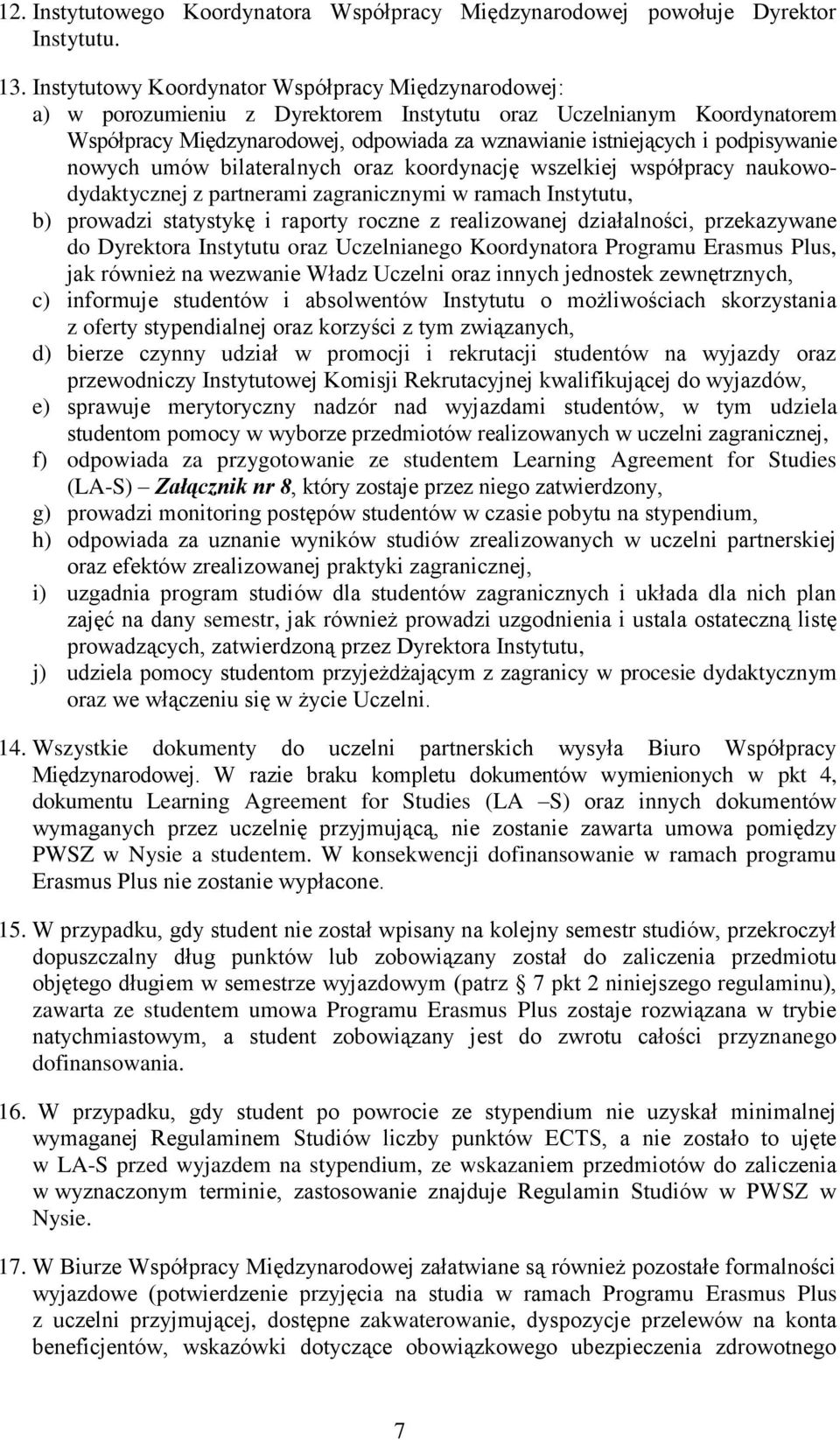 12. Instytutowego Koordynatora Współpracy Międzynarodowej powołuje Dyrektor Instytutu.

13. Instytutowy Koordynator Współpracy Międzynarodowej:
a) w porozumieniu z Dyrektorem Instytutu oraz Uczelnianym Koordynatorem Współpracy Międzynarodowej, odpowiada za wznawianie istniejących i podpisywanie nowych umów bilateralnych oraz koordynację wszelkiej współpracy naukowo-dydaktycznej z partnerami zagranicznymi w ramach Instytutu,
b) prowadzi statystykę i raporty roczne z realizowanej działalności, przekazywane do Dyrektora Instytutu oraz Uczelnianego Koordynatora Programu Erasmus Plus, jak również na wezwanie Władz Uczelni oraz innych jednostek zewnętrznych,
c) informuje studentów i absolwentów Instytutu o możliwościach skorzystania z oferty stypendialnej oraz korzyści z tym związanych,
d) bierze czynny udział w promocji i rekrutacji studentów na wyjazdy oraz przewodniczy Instytutowej Komisji Rekrutacyjnej kwalifikującej do wyjazdów,
e) sprawuje merytoryczny nadzór nad wyjazdami studentów, w tym udziela studentom pomocy w wyborze przedmiotów realizowanych w uczelni zagranicznej,
f) odpowiada za przygotowanie ze studentem Learning Agreement for Studies (LA-S) Załącznik nr 8, który zostaje przez niego zatwierdzony,
g) prowadzi monitoring postępów studentów w czasie pobytu na stypendium,
h) odpowiada za uznanie wyników studiów zrealizowanych w uczelni partnerskiej oraz efektów zrealizowanej praktyki zagranicznej,
i) uzgadnia program studiów dla studentów zagranicznych i układa dla nich plan zajęć na dany semestr, jak również prowadzi uzgodnienia i ustala ostateczną listę prowadzących, zatwierdzoną przez Dyrektora Instytutu,
j) udziela pomocy studentom przyjeżdżającym z zagranicy w procesie dydaktycznym oraz we włączeniu się w życie Uczelni.

14. Wszystkie dokumenty do uczelni partnerskich wysyła Biuro Współpracy Międzynarodowej. W razie braku kompletu dokumentów wymienionych w pkt 4, dokumentu Learning Agreement for Studies (LA –S) oraz innych dokumentów wymaganych przez uczelnię przyjmującą, nie zostanie zawarta umowa pomiędzy PWSZ w Nysie a studentem. W konsekwencji dofinansowanie w ramach programu Erasmus Plus nie zostanie wypłacone.

15. W przypadku, gdy student nie został wpisany na kolejny semestr studiów, przekroczył dopuszczalny dług punktów lub zobowiązany został do zaliczenia przedmiotu objętego długiem w semestrze wyjazdowym (patrz § 7 pkt 2 niniejszego regulaminu), zawarta ze studentem umowa Programu Erasmus Plus zostaje rozwiązana w trybie natychmiastowym, a student zobowiązany jest do zwrotu całości przyznanego dofinansowania.

16. W przypadku, gdy student po powrocie ze stypendium nie uzyskał minimalnej wymaganej Regulaminem Studiów liczby punktów ECTS, a nie zostało to ujęte w LA-S przed wyjazdem na stypendium, ze wskazaniem przedmiotów do zaliczenia w wyznaczonym terminie, zastosowanie znajduje Regulamin Studiów w PWSZ w Nysie.

17. W Biurze Współpracy Międzynarodowej załatwiane są również pozostałe formalności wyjazdowe (potwierdzenie przyjęcia na studia w ramach Programu Erasmus Plus z uczelni przyjmującej, dostępne zakwaterowanie, dyspozycje przelewów na konta beneficjentów, wskazówki dotyczące obowiązkowego ubezpieczenia zdrowotnego

7